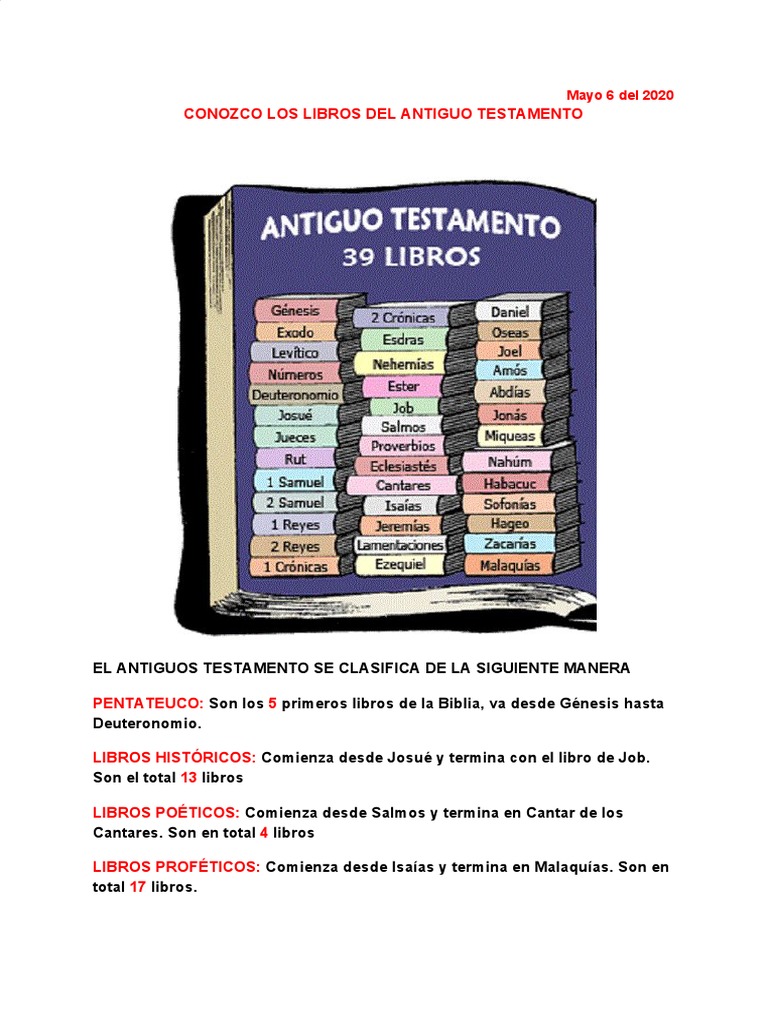 Mayo 6 del 2020

CONOZCO LOS LIBROS DEL ANTIGUO TESTAMENTO

ANTIGUO TESTAMENTO
39 LIBROS

Génesis
Exodo
Levítico
Números
Deuteronomio
Josué
Jueces
Rut
1 Samuel
2 Samuel
1 Reyes
2 Reyes
1 Crónicas

2 Crónicas
Esdras
Nehemías
Ester
Job
Salmos
Proverbios
Eclesiastés
Cantares
Isaías
Jeremías
Lamentaciones
Ezequiel

Daniel
Oseas
Joel
Amós
Abdías
Jonás
Miqueas
Nahúm
Habacuc
Sofonías
Hageo
Zacarías
Malaquías

EL ANTIGUOS TESTAMENTO SE CLASIFICA DE LA SIGUIENTE MANERA

PENTATEUCO: Son los 5 primeros libros de la Biblia, va desde Génesis hasta Deuteronomio.

LIBROS HISTÓRICOS: Comienza desde Josué y termina con el libro de Job. Son el total 13 libros

LIBROS POÉTICOS: Comienza desde Salmos y termina en Cantar de los Cantares. Son en total 4 libros

LIBROS PROFÉTICOS: Comienza desde Isaías y termina en Malaquías. Son en total 17 libros.